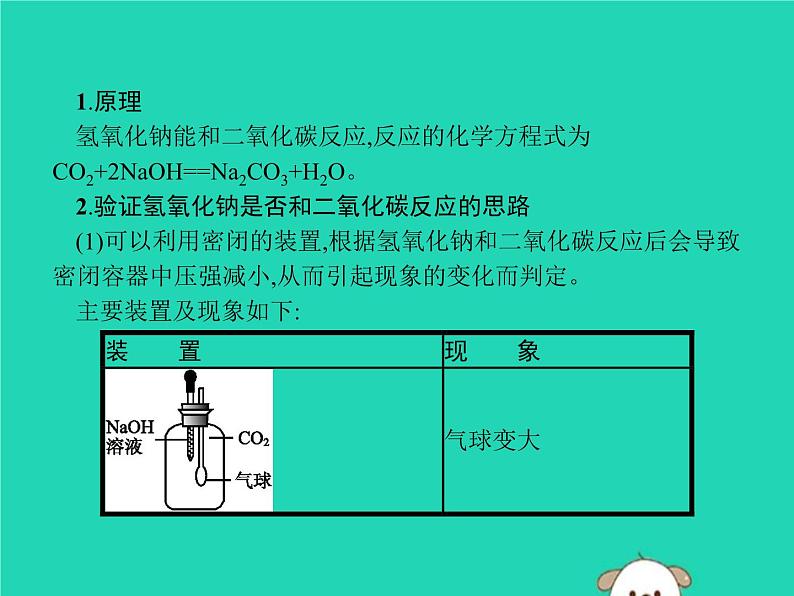 1.原理

氢氧化钠能和二氧化碳反应,反应的化学方程式为$CO_2+2NaOH==Na_2CO_3+H_2O$。

2.验证氢氧化钠是否和二氧化碳反应的思路

(1)可以利用密闭的装置,根据氢氧化钠和二氧化碳反应后会导致密闭容器中压强减小,从而引起现象的变化而判定。

主要装置及现象如下:

| 装　　置 | 现　　象 |
|---|---|
| NaOH溶液 $CO_2$ 气球 | 气球变大 |